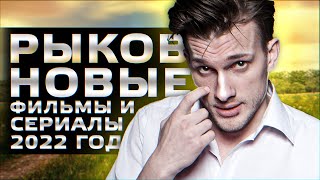 РЫКОВ
НОВЫЕ
ФИЛЬМЫ И
СЕРИАЛЫ
2022 ГОД